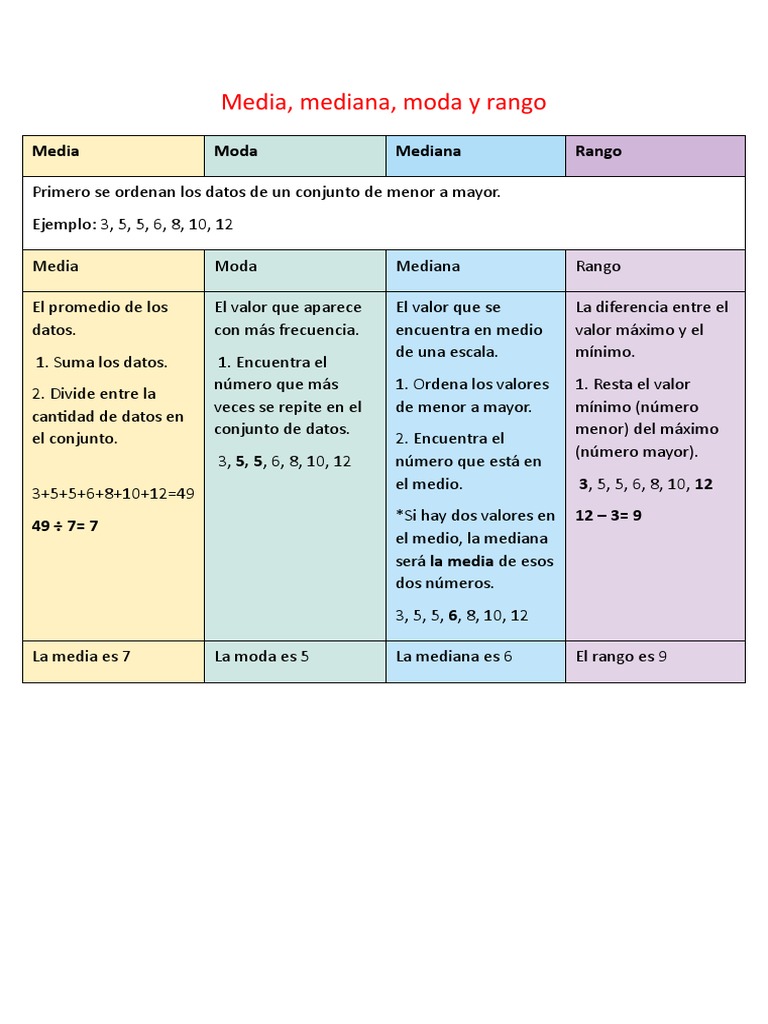 Media, mediana, moda y rango

| Media | Moda | Mediana | Rango |
|---|---|---|---|
| Primero se ordenan los datos de un conjunto de menor a mayor. Ejemplo: 3, 5, 5, 6, 8, 10, 12 | | | |
| Media | Moda | Mediana | Rango |
| El promedio de los datos. 1. Suma los datos. 2. Divide entre la cantidad de datos en el conjunto. 3+5+5+6+8+10+12=49 49 ÷ 7= 7 | El valor que aparece con más frecuencia. 1. Encuentra el número que más veces se repite en el conjunto de datos. 3, 5, 5, 6, 8, 10, 12 | El valor que se encuentra en medio de una escala. 1. Ordena los valores de menor a mayor. 2. Encuentra el número que está en el medio. *Si hay dos valores en el medio, la mediana será la media de esos dos números. 3, 5, 5, 6, 8, 10, 12 | La diferencia entre el valor máximo y el mínimo. 1. Resta el valor mínimo (número menor) del máximo (número mayor). 3, 5, 5, 6, 8, 10, 12 12 – 3= 9 |
| La media es 7 | La moda es 5 | La mediana es 6 | El rango es 9 |